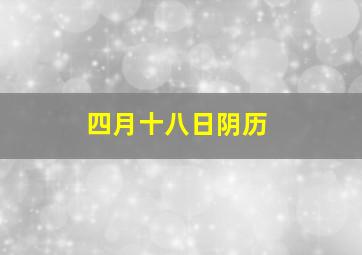 四月十八日阴历